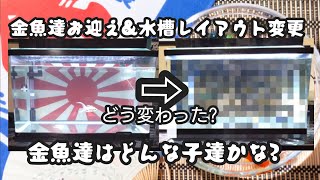 金魚達お迎え&水槽レイアウト変更

どう変わった?

金魚達はどんな子達かな?